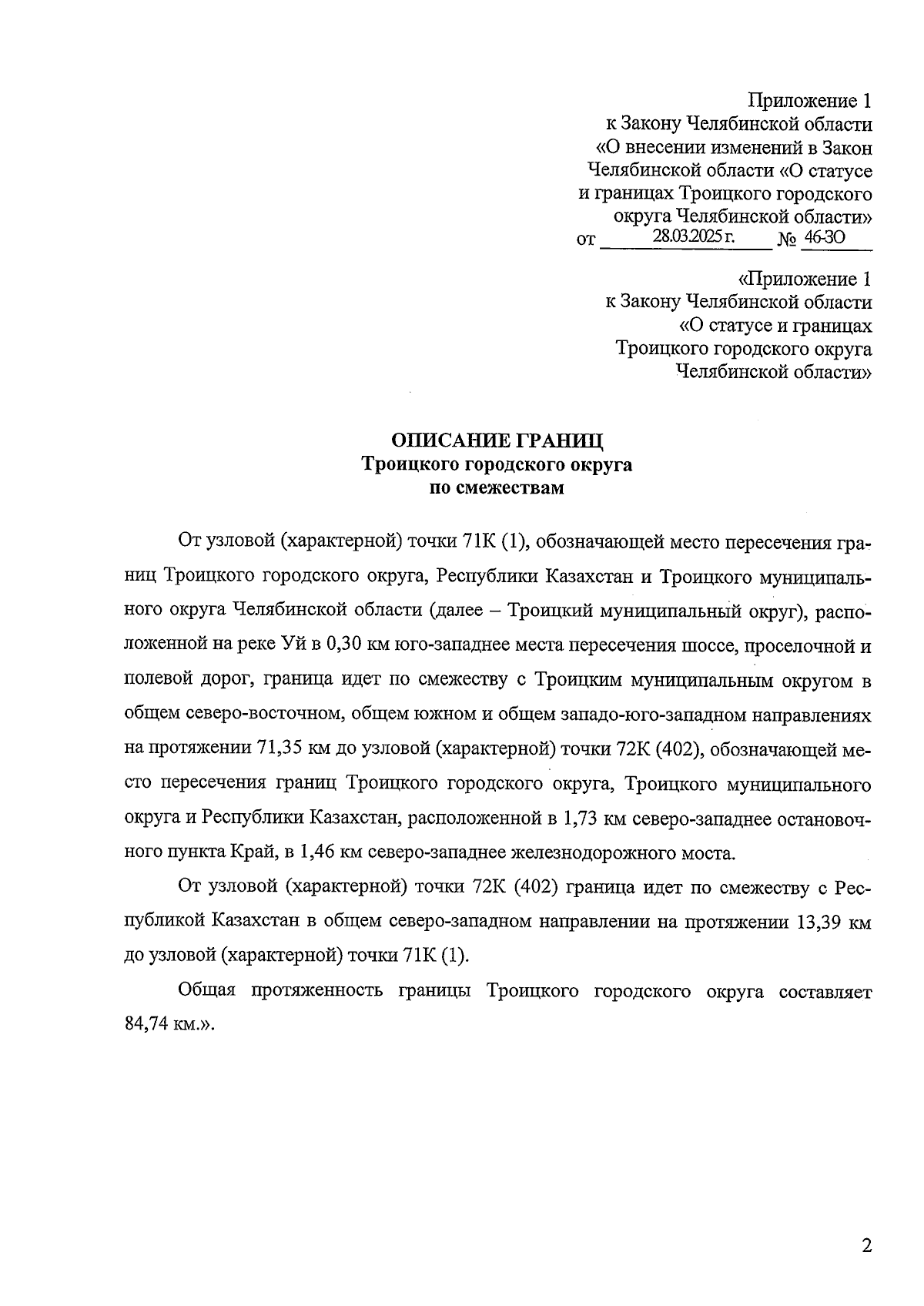 Приложение 1
к Закону Челябинской области
«О внесении изменений в Закон
Челябинской области «О статусе
и границах Троицкого городского
округа Челябинской области»
от 28.03.2025 г. № 46-ЗО

«Приложение 1
к Закону Челябинской области
«О статусе и границах
Троицкого городского округа
Челябинской области»

ОПИСАНИЕ ГРАНИЦ
Троицкого городского округа
по смежествам

От узловой (характерной) точки 71К (1), обозначающей место пересечения границ Троицкого городского округа, Республики Казахстан и Троицкого муниципального округа Челябинской области (далее – Троицкий муниципальный округ), расположенной на реке Уй в 0,30 км юго-западнее места пересечения шоссе, проселочной и полевой дорог, граница идет по смежеству с Троицким муниципальным округом в общем северо-восточном, общем южном и общем западо-юго-западном направлениях на протяжении 71,35 км до узловой (характерной) точки 72К (402), обозначающей место пересечения границ Троицкого городского округа, Троицкого муниципального округа и Республики Казахстан, расположенной в 1,73 км северо-западнее остановочного пункта Край, в 1,46 км северо-западнее железнодорожного моста.

От узловой (характерной) точки 72К (402) граница идет по смежеству с Республикой Казахстан в общем северо-западном направлении на протяжении 13,39 км до узловой (характерной) точки 71К (1).

Общая протяженность границы Троицкого городского округа составляет 84,74 км.».

2